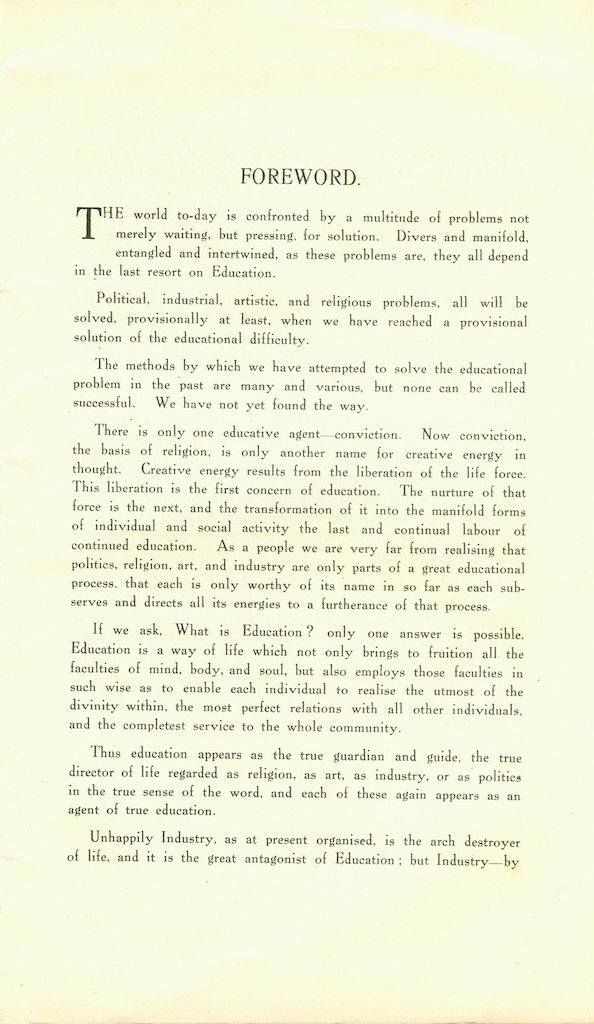 FOREWORD.

THE world to-day is confronted by a multitude of problems not merely waiting, but pressing, for solution. Divers and manifold, entangled and intertwined, as these problems are, they all depend in the last resort on Education.

Political, industrial, artistic, and religious problems, all will be solved, provisionally at least, when we have reached a provisional solution of the educational difficulty.

The methods by which we have attempted to solve the educational problem in the past are many and various, but none can be called successful. We have not yet found the way.

There is only one educative agent—conviction. Now conviction, the basis of religion, is only another name for creative energy in thought. Creative energy results from the liberation of the life force. This liberation is the first concern of education. The nurture of that force is the next, and the transformation of it into the manifold forms of individual and social activity the last and continual labour of continued education. As a people we are very far from realising that politics, religion, art, and industry are only parts of a great educational process, that each is only worthy of its name in so far as each subserves and directs all its energies to a furtherance of that process.

If we ask, What is Education? only one answer is possible. Education is a way of life which not only brings to fruition all the faculties of mind, body, and soul, but also employs those faculties in such wise as to enable each individual to realise the utmost of the divinity within, the most perfect relations with all other individuals, and the completest service to the whole community.

Thus education appears as the true guardian and guide, the true director of life regarded as religion, as art, as industry, or as politics in the true sense of the word, and each of these again appears as an agent of true education.

Unhappily Industry, as at present organised, is the arch destroyer of life, and it is the great antagonist of Education; but Industry—by